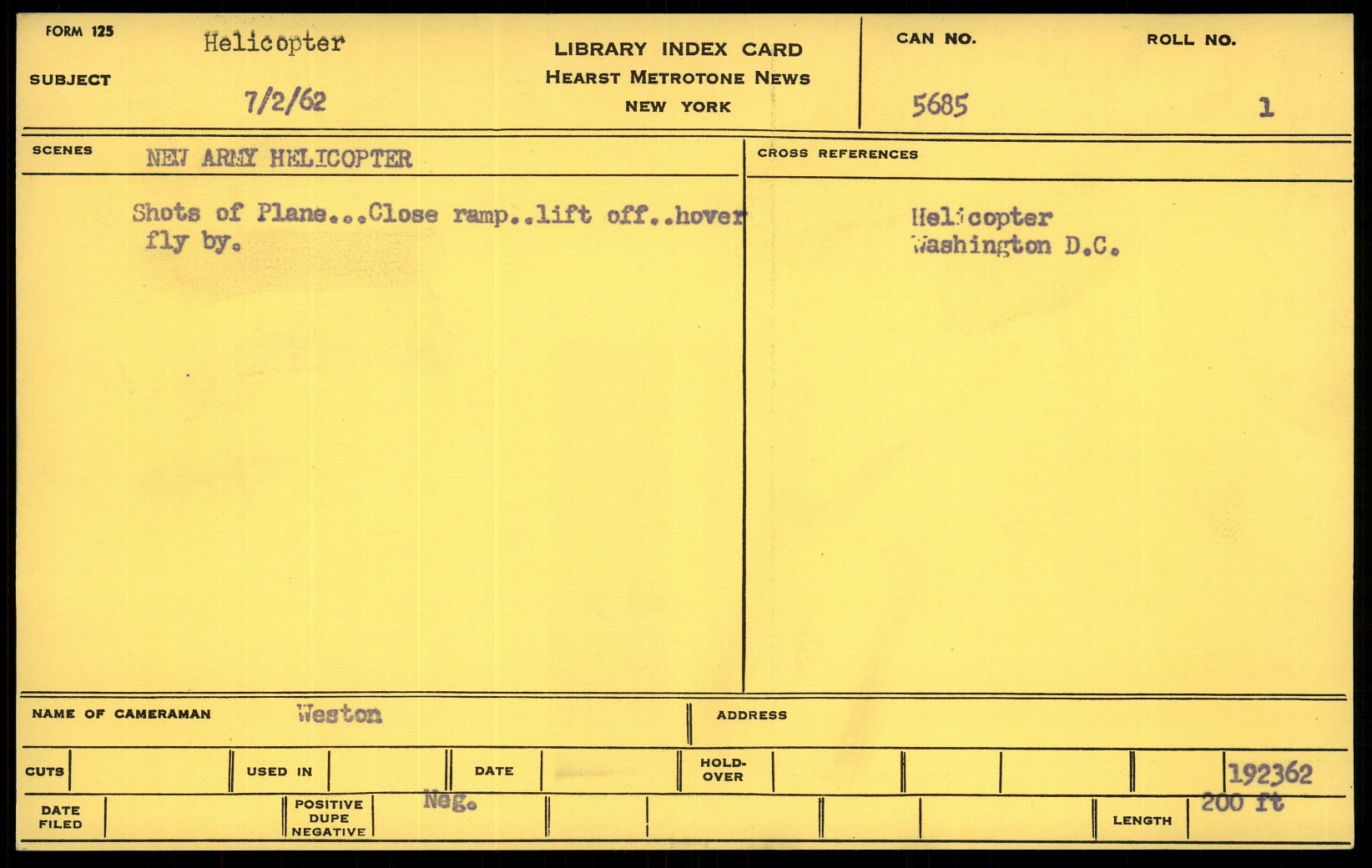 FORM 125

SUBJECT

Helicopter

7/2/62

LIBRARY INDEX CARD
HEARST METROTONE NEWS
NEW YORK

CAN NO.

5685

ROLL NO.

1

SCENES

NEW ARMY HELICOPTER

Shots of Plane...Close ramp..lift off..hover fly by.

CROSS REFERENCES

Helicopter
Washington D.C.

NAME OF CAMERAMAN

Weston

ADDRESS

CUTS

USED IN

DATE

HOLD-OVER

192362

DATE FILED

POSITIVE
DUPE
NEGATIVE

Neg.

LENGTH

200 ft